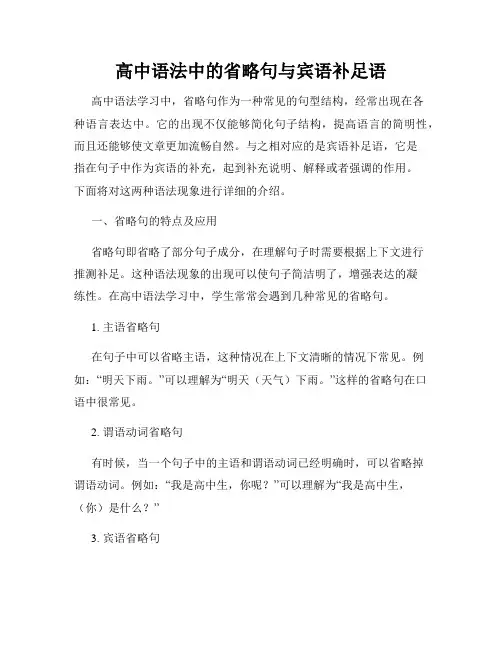 高中语法中的省略句与宾语补足语

高中语法学习中，省略句作为一种常见的句型结构，经常出现在各种语言表达中。它的出现不仅能够简化句子结构，提高语言的简明性，而且还能够使文章更加流畅自然。与之相对应的是宾语补足语，它是指在句子中作为宾语的补充，起到补充说明、解释或者强调的作用。下面将对这两种语法现象进行详细的介绍。

一、省略句的特点及应用

省略句即省略了部分句子成分，在理解句子时需要根据上下文进行推测补足。这种语法现象的出现可以使句子简洁明了，增强表达的凝练性。在高中语法学习中，学生常常会遇到几种常见的省略句。

1. 主语省略句

在句子中可以省略主语，这种情况在上下文清晰的情况下常见。例如：“明天下雨。”可以理解为“明天（天气）下雨。”这样的省略句在口语中很常见。

2. 谓语动词省略句

有时候，当一个句子中的主语和谓语动词已经明确时，可以省略掉谓语动词。例如：“我是高中生，你呢？”可以理解为“我是高中生，（你）是什么？”

3. 宾语省略句